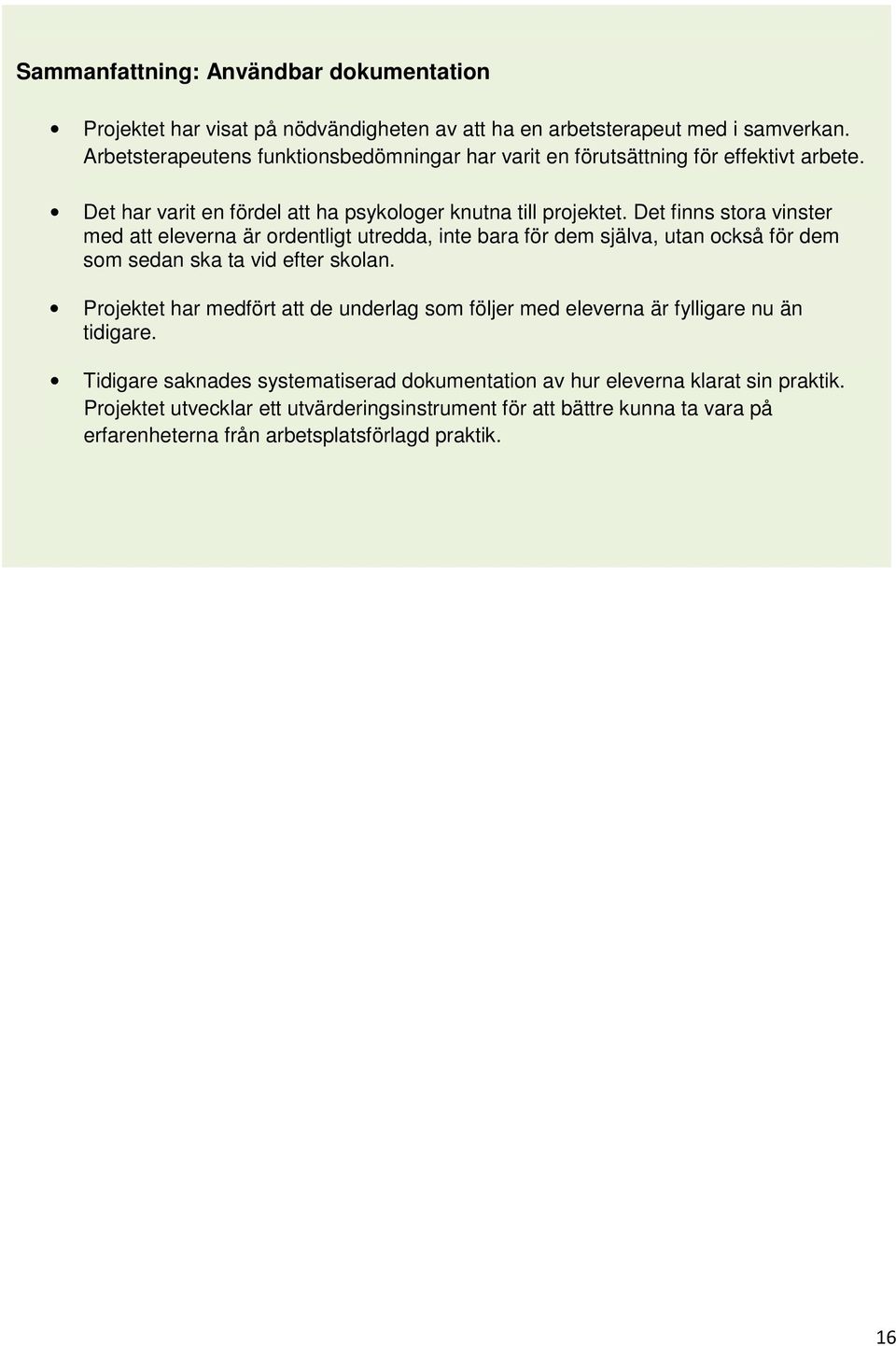 Sammanfattning: Användbar dokumentation

• Projektet har visat på nödvändigheten av att ha en arbetsterapeut med i samverkan. Arbetsterapeutens funktionsbedömningar har varit en förutsättning för effektivt arbete.

• Det har varit en fördel att ha psykologer knutna till projektet. Det finns stora vinster med att eleverna är ordentligt utredda, inte bara för dem själva, utan också för dem som sedan ska ta vid efter skolan.

• Projektet har medfört att de underlag som följer med eleverna är fylligare nu än tidigare.

• Tidigare saknades systematiserad dokumentation av hur eleverna klarat sin praktik. Projektet utvecklar ett utvärderingsinstrument för att bättre kunna ta vara på erfarenheterna från arbetsplatsförlagd praktik.

16